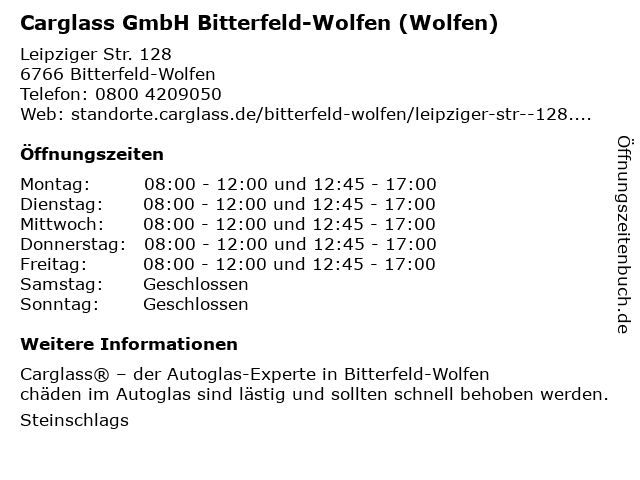 Carglass GmbH Bitterfeld-Wolfen (Wolfen)

Leipziger Str. 128
6766 Bitterfeld-Wolfen
Telefon: 0800 4209050
Web: standorte.carglass.de/bitterfeld-wolfen/leipziger-str--128....

Öffnungszeiten

Montag: 08:00 - 12:00 und 12:45 - 17:00
Dienstag: 08:00 - 12:00 und 12:45 - 17:00
Mittwoch: 08:00 - 12:00 und 12:45 - 17:00
Donnerstag: 08:00 - 12:00 und 12:45 - 17:00
Freitag: 08:00 - 12:00 und 12:45 - 17:00
Samstag: Geschlossen
Sonntag: Geschlossen

Weitere Informationen

Carglass® – der Autoglas-Experte in Bitterfeld-Wolfen
chäden im Autoglas sind lästig und sollten schnell behoben werden.

Steinschlags

Öffnungszeitenbuch.de